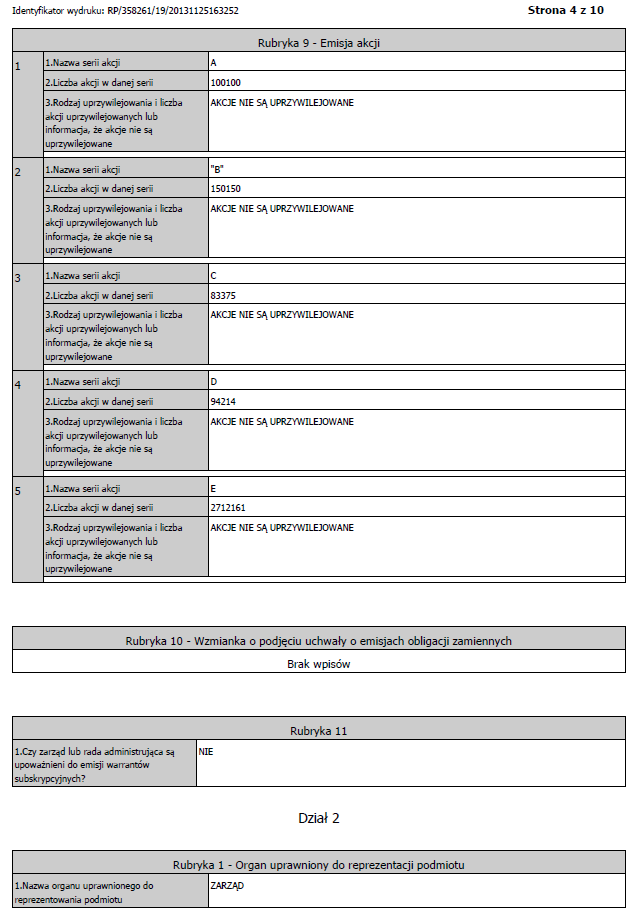 Identyfikator wydruku: RP/358261/19/20131125163252

Strona 4 z 10

Rubryka 9 - Emisja akcji

| | | |
|---|---|---|
| 1 | 1.Nazwa serii akcji | A |
| | 2.Liczba akcji w danej serii | 100100 |
| | 3.Rodzaj uprzywilejowania i liczba akcji uprzywilejowanych lub informacja, że akcje nie są uprzywilejowane | AKCJE NIE SĄ UPRZYWILEJOWANE |
| 2 | 1.Nazwa serii akcji | "B" |
| | 2.Liczba akcji w danej serii | 150150 |
| | 3.Rodzaj uprzywilejowania i liczba akcji uprzywilejowanych lub informacja, że akcje nie są uprzywilejowane | AKCJE NIE SĄ UPRZYWILEJOWANE |
| 3 | 1.Nazwa serii akcji | C |
| | 2.Liczba akcji w danej serii | 83375 |
| | 3.Rodzaj uprzywilejowania i liczba akcji uprzywilejowanych lub informacja, że akcje nie są uprzywilejowane | AKCJE NIE SĄ UPRZYWILEJOWANE |
| 4 | 1.Nazwa serii akcji | D |
| | 2.Liczba akcji w danej serii | 94214 |
| | 3.Rodzaj uprzywilejowania i liczba akcji uprzywilejowanych lub informacja, że akcje nie są uprzywilejowane | AKCJE NIE SĄ UPRZYWILEJOWANE |
| 5 | 1.Nazwa serii akcji | E |
| | 2.Liczba akcji w danej serii | 2712161 |
| | 3.Rodzaj uprzywilejowania i liczba akcji uprzywilejowanych lub informacja, że akcje nie są uprzywilejowane | AKCJE NIE SĄ UPRZYWILEJOWANE |

Rubryka 10 - Wzmianka o podjęciu uchwały o emisjach obligacji zamiennych

Brak wpisów

Rubryka 11

| | |
|---|---|
| 1.Czy zarząd lub rada administrująca są upoważnieni do emisji warrantów subskrypcyjnych? | NIE |

Dział 2

Rubryka 1 - Organ uprawniony do reprezentacji podmiotu

| | |
|---|---|
| 1.Nazwa organu uprawnionego do reprezentowania podmiotu | ZARZĄD |